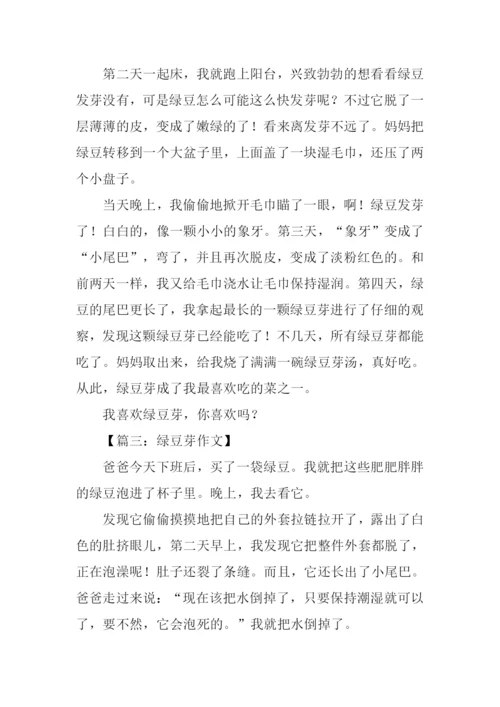 第二天一起床，我就跑上阳台，兴致勃勃的想看看绿豆发芽没有，可是绿豆怎么可能这么快发芽呢？不过它脱了一层薄薄的皮，变成了嫩绿的了！看来离发芽不远了。妈妈把绿豆转移到一个大盆子里，上面盖了一块湿毛巾，还压了两个小盘子。

当天晚上，我偷偷地掀开毛巾瞄了一眼，啊！绿豆发芽了！白白的，像一颗小小的象牙。第三天，“象牙”变成了“小尾巴”，弯了，并且再次脱皮，变成了淡粉红色的。和前两天一样，我又给毛巾浇水让毛巾保持湿润。第四天，绿豆的尾巴更长了，我拿起最长的一颗绿豆芽进行了仔细的观察，发现这颗绿豆芽已经能吃了！不几天，所有绿豆芽都能吃了。妈妈取出来，给我烧了满满一碗绿豆芽汤，真好吃。从此，绿豆芽成了我最喜欢吃的菜之一。

我喜欢绿豆芽，你喜欢吗？

【篇三：绿豆芽作文】

爸爸今天下班后，买了一袋绿豆。我就把这些肥肥胖胖的绿豆泡进了杯子里。晚上，我去看它。

发现它偷偷摸摸地把自己的外套拉链拉开了，露出了白色的肚挤眼儿，第二天早上，我发现它把整件外套都脱了，正在泡澡呢！肚子还裂了条缝。而且，它还长出了小尾巴。爸爸走过来说：“现在该把水倒掉了，只要保持潮湿就可以了，要不然，它会泡死的。”我就把水倒掉了。